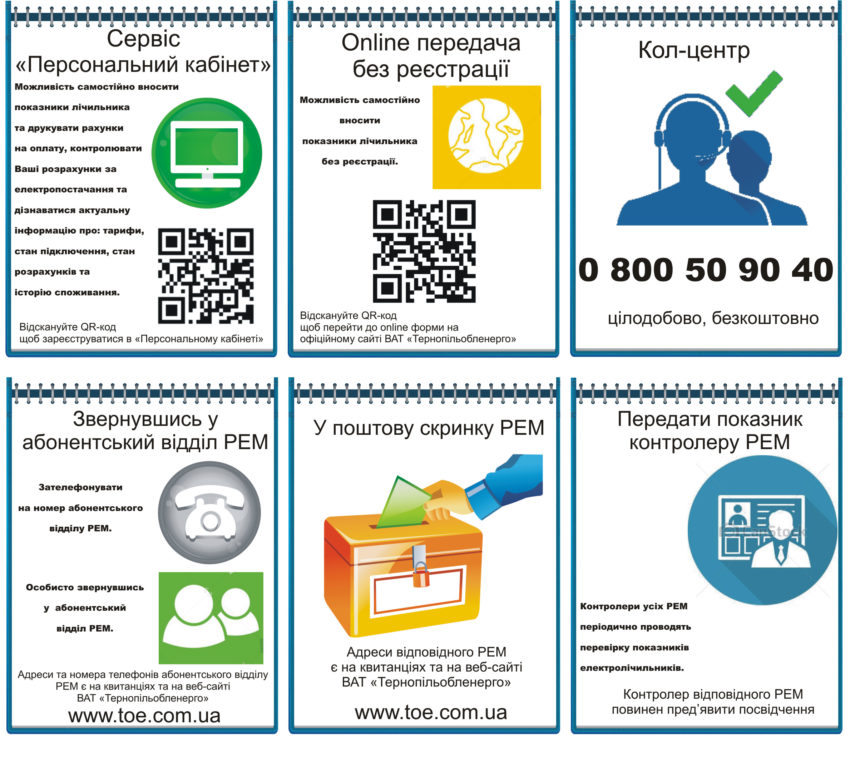 Сервіс «Персональний кабінет»

Можливість самостійно вносити показники лічильника та друкувати рахунки на оплату, контролювати Ваші розрахунки за електропостачання та дізнаватися актуальну інформацію про: тарифи, стан підключення, стан розрахунків та історію споживання.

Відскануйте QR-код щоб зареєструватися в «Персональному кабінеті»

Online передача без реєстрації

Можливість самостійно вносити показники лічильника без реєстрації.

Відскануйте QR-код щоб перейти до online форми на офіційному сайті ВАТ «Тернопільобленерго»

Кол-центр

0 800 50 90 40

цілодобово, безкоштовно

Звернувшись у абонентський відділ РЕМ

Зателефонувати на номер абонентського відділу РЕМ.

Особисто звернувшись у абонентський відділ РЕМ.

Адреси та номера телефонів абонентського відділу РЕМ є на квитанціях та на веб-сайті ВАТ «Тернопільобленерго»

www.toe.com.ua

У поштову скринку РЕМ

Адреси відповідного РЕМ є на квитанціях та на веб-сайті ВАТ «Тернопільобленерго»

www.toe.com.ua

Передати показник контролеру РЕМ

Контролери усіх РЕМ періодично проводять перевірку показників електролічильників.

Контролер відповідного РЕМ повинен пред'явити посвідчення